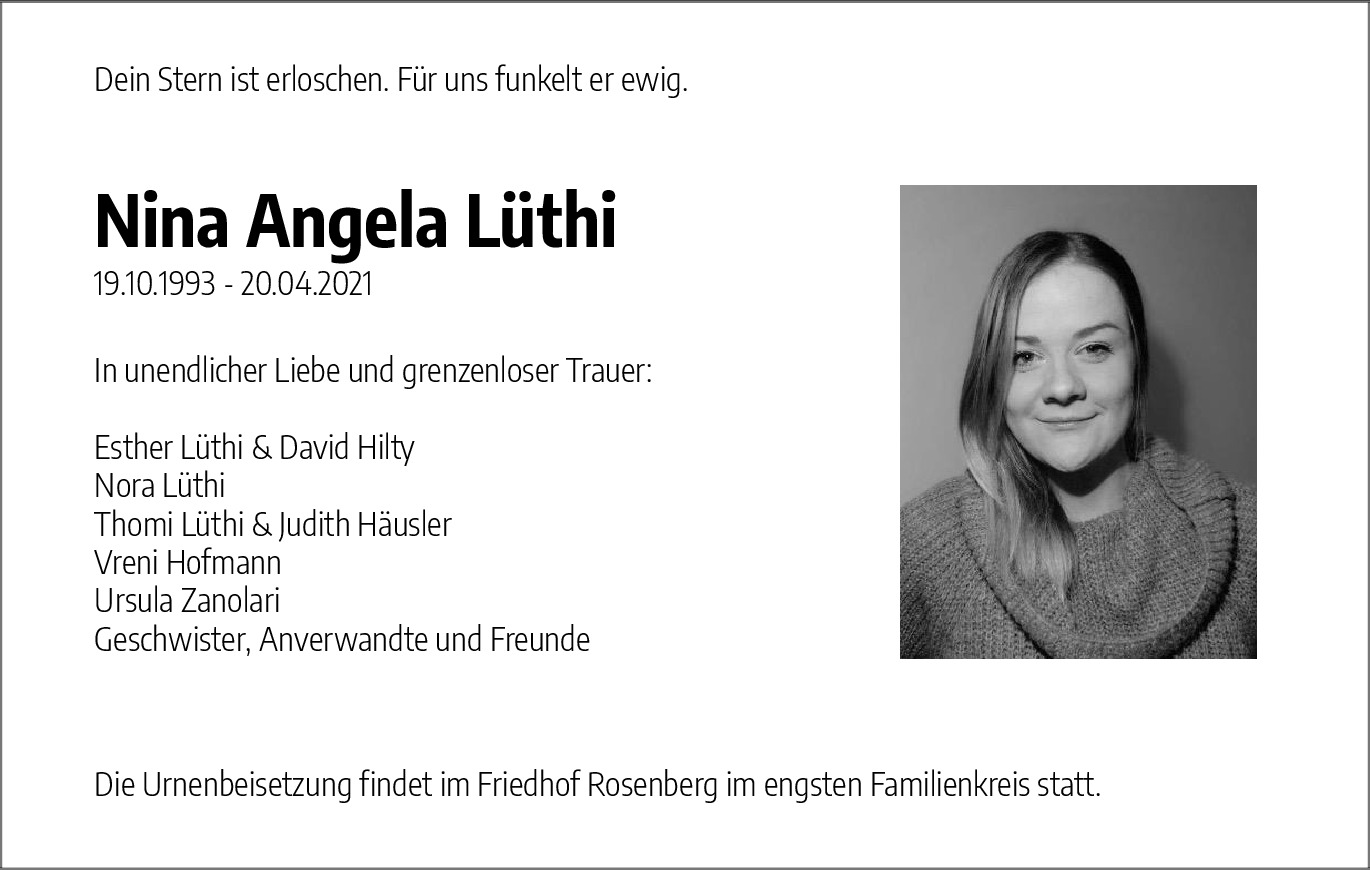 Dein Stern ist erloschen. Für uns funkelt er ewig.

Nina Angela Lüthi
19.10.1993 - 20.04.2021

In unendlicher Liebe und grenzenloser Trauer:

Esther Lüthi & David Hilty
Nora Lüthi
Thomi Lüthi & Judith Häusler
Vreni Hofmann
Ursula Zanolari
Geschwister, Anverwandte und Freunde

Die Urnenbeisetzung findet im Friedhof Rosenberg im engsten Familienkreis statt.